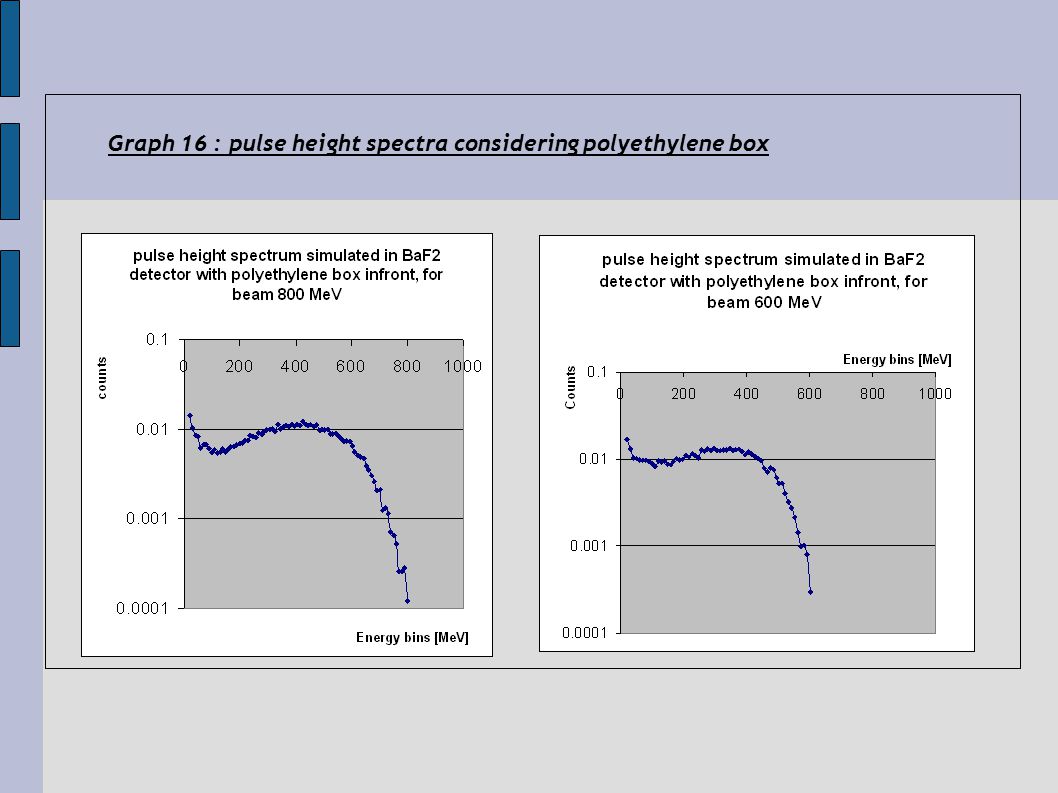 Graph 16 : pulse height spectra considering polyethylene box

pulse height spectrum simulated in BaF2 detector with polyethylene box infront, for beam 800 MeV

counts

0.1
0.01
0.001
0.0001

0 200 400 600 800 1000

Energy bins [MeV]

pulse height spectrum simulated in BaF2 detector with polyethylene box infront, for beam 600 MeV

Energy bins [MeV]

Counts

0.1
0.01
0.001
0.0001

0 200 400 600 800 1000